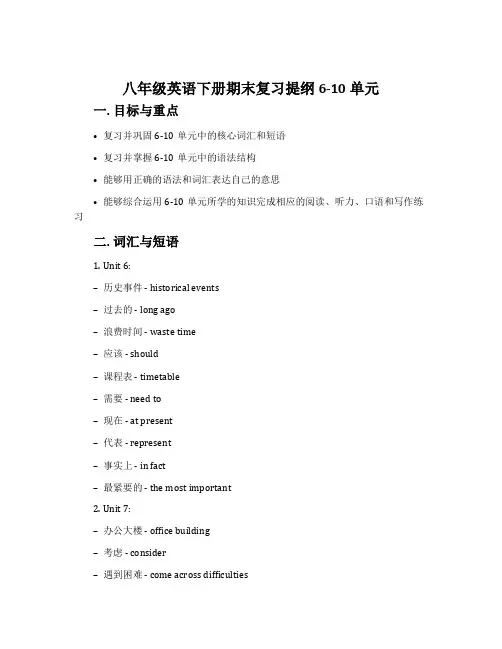 八年级英语下册期末复习提纲 6-10 单元

一. 目标与重点

• 复习并巩固 6-10 单元中的核心词汇和短语

• 复习并掌握 6-10 单元中的语法结构

• 能够用正确的语法和词汇表达自己的意思

• 能够综合运用 6-10 单元所学的知识完成相应的阅读、听力、口语和写作练习

二. 词汇与短语

1. Unit 6:

– 历史事件 - historical events

– 过去的 - long ago

– 浪费时间 - waste time

– 应该 - should

– 课程表 - timetable

– 需要 - need to

– 现在 - at present

– 代表 - represent

– 事实上 - in fact

– 最紧要的 - the most important

2. Unit 7:

– 办公大楼 - office building

– 考虑 - consider

– 遇到困难 - come across difficulties